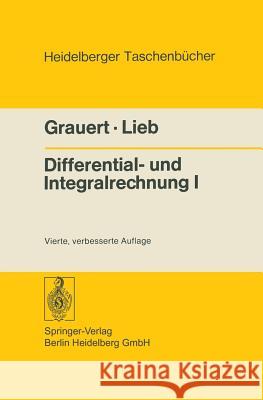 Heidelberger Taschenbücher

Grauert · Lieb

Differential- und Integralrechnung I

Vierte, verbesserte Auflage

Springer-Verlag
Berlin Heidelberg GmbH

Kraina Książek